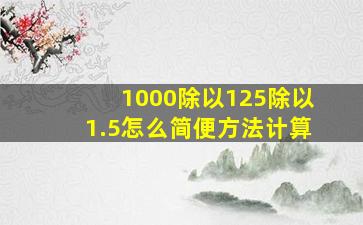 1000除以125除以1.5怎么简便方法计算